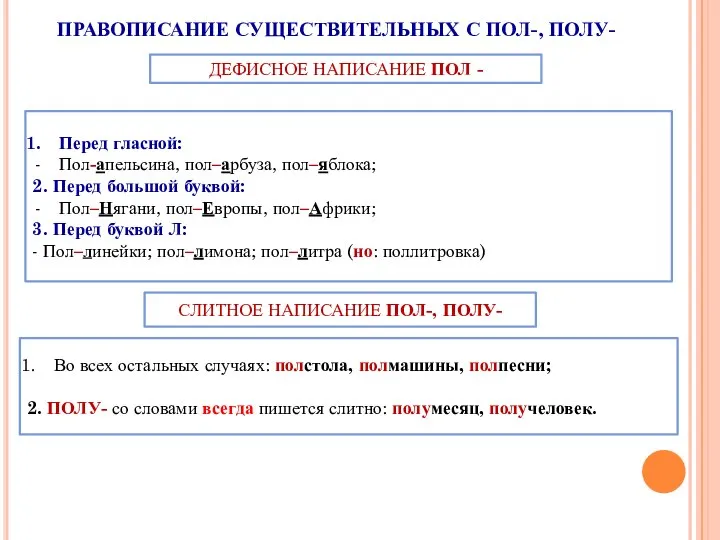 ПРАВОПИСАНИЕ СУЩЕСТВИТЕЛЬНЫХ С ПОЛ-, ПОЛУ-

ДЕФИСНОЕ НАПИСАНИЕ ПОЛ -

1. Перед гласной:
- Пол-апельсина, пол–арбуза, пол–яблока;
2. Перед большой буквой:
- Пол–Нягани, пол–Европы, пол–Африки;
3. Перед буквой Л:
- Пол–линейки; пол–лимона; пол–литра (но: поллитровка)

СЛИТНОЕ НАПИСАНИЕ ПОЛ-, ПОЛУ-

1. Во всех остальных случаях: полстола, полмашины, полпесни;

2. ПОЛУ- со словами всегда пишется слитно: полумесяц, получеловек.